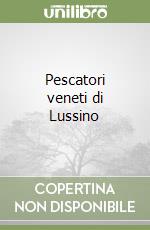 unilibro

Pescatori veneti di Lussino

COPERTINA NON DISPONIBILE